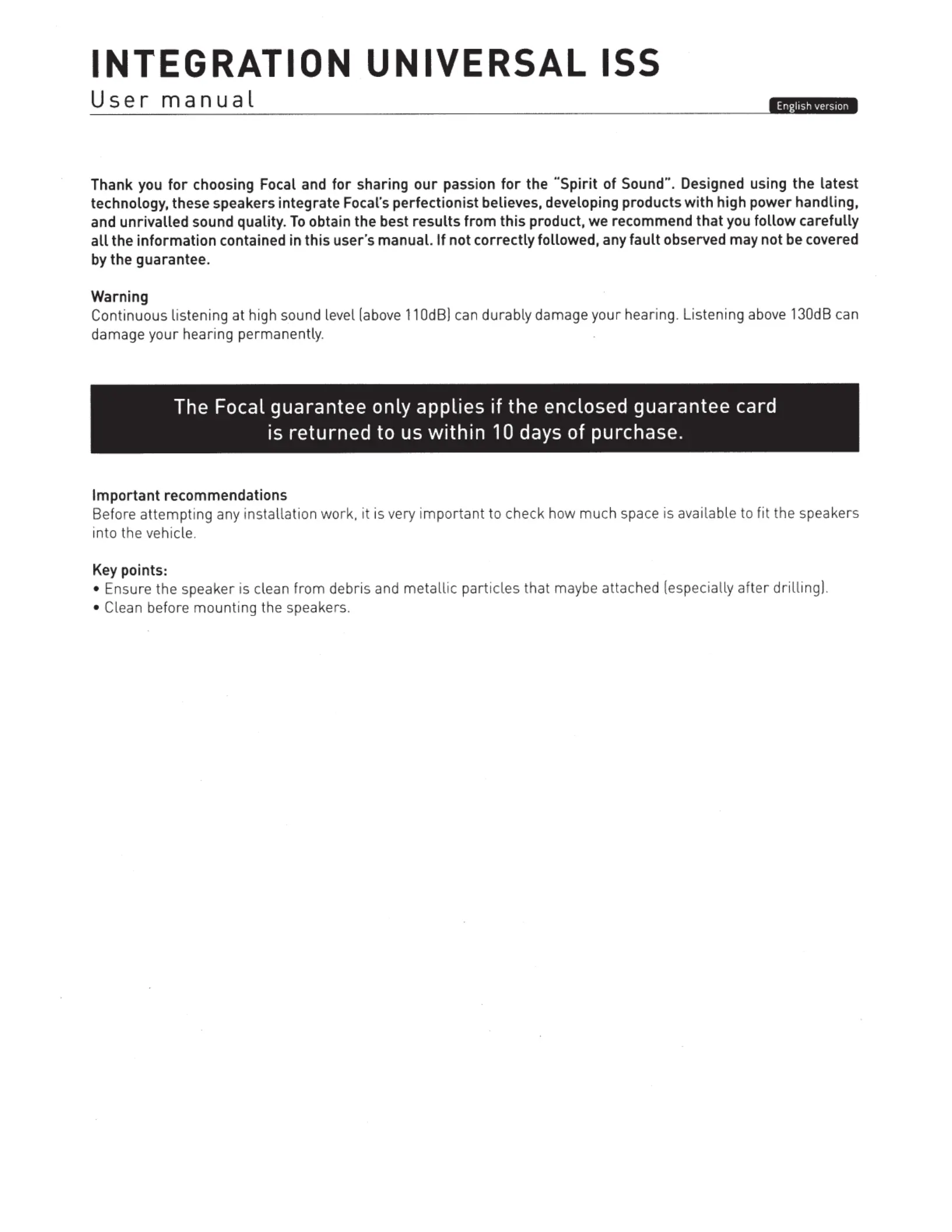 INTEGRATION UNIVERSAL ISS

User manual

English version

Thank you for choosing Focal and for sharing our passion for the "Spirit of Sound". Designed using the latest technology, these speakers integrate Focal's perfectionist believes, developing products with high power handling, and unrivalled sound quality. To obtain the best results from this product, we recommend that you follow carefully all the information contained in this user's manual. If not correctly followed, any fault observed may not be covered by the guarantee.

Warning
Continuous listening at high sound level (above 110dB) can durably damage your hearing. Listening above 130dB can damage your hearing permanently.

The Focal guarantee only applies if the enclosed guarantee card is returned to us within 10 days of purchase.

Important recommendations
Before attempting any installation work, it is very important to check how much space is available to fit the speakers into the vehicle.

Key points:
• Ensure the speaker is clean from debris and metallic particles that maybe attached (especially after drilling).
• Clean before mounting the speakers.